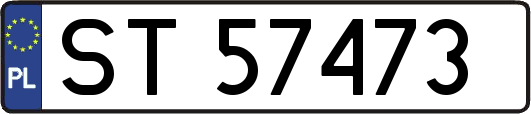 PL
ST 57473